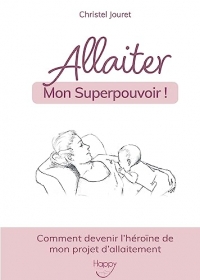 Christel Jouret

Allaiter

Mon Superpouvoir !

Comment devenir l'héroïne de mon projet d'allaitement

Happy